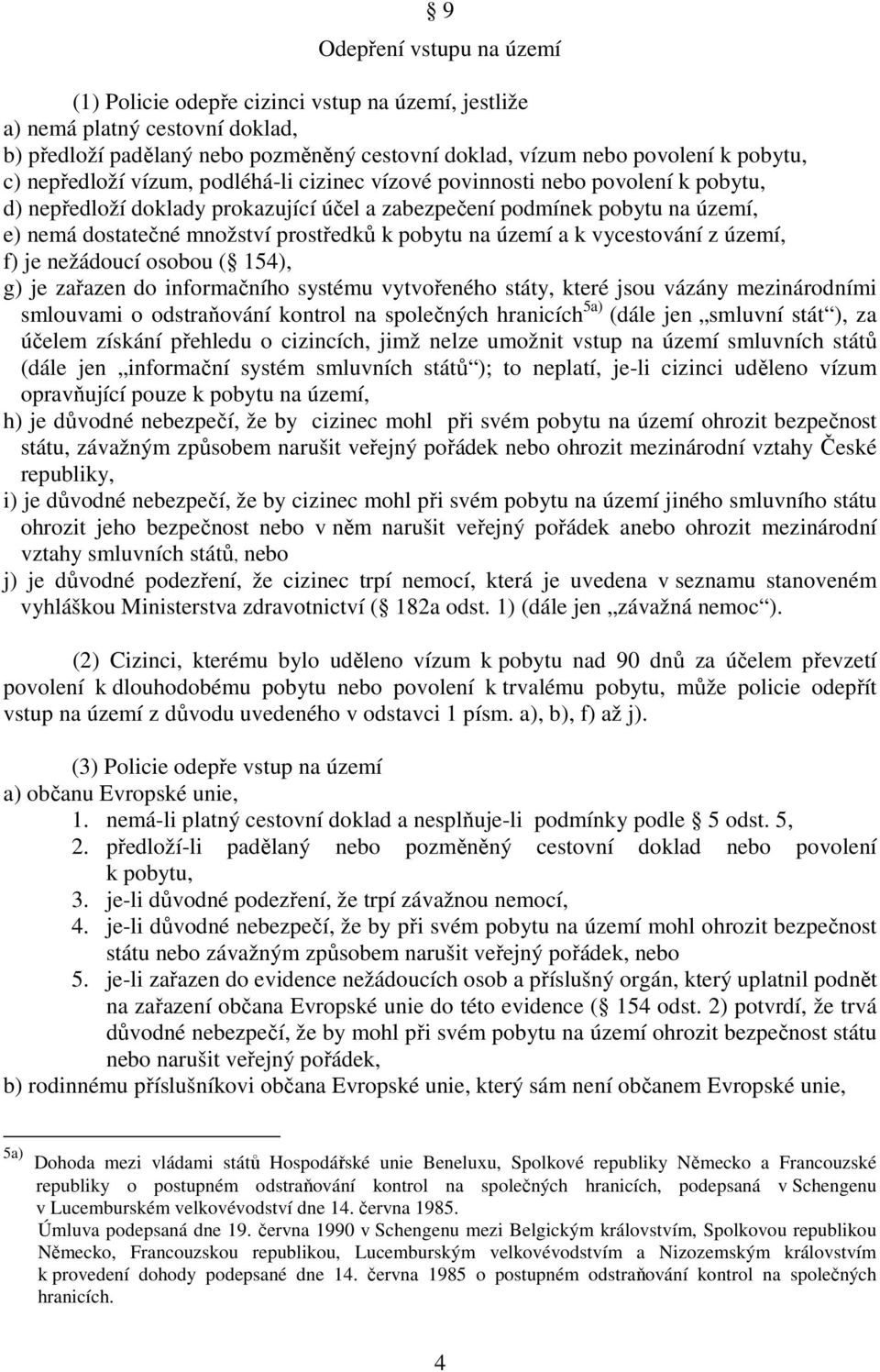 § 9

Odepření vstupu na území

(1) Policie odepře cizinci vstup na území, jestliže
a) nemá platný cestovní doklad,
b) předloží padělaný nebo pozměněný cestovní doklad, vízum nebo povolení k pobytu,
c) nepředloží vízum, podléhá-li cizinec vízové povinnosti nebo povolení k pobytu,
d) nepředloží doklady prokazující účel a zabezpečení podmínek pobytu na území,
e) nemá dostatečné množství prostředků k pobytu na území a k vycestování z území,
f) je nežádoucí osobou (§ 154),
g) je zařazen do informačního systému vytvořeného státy, které jsou vázány mezinárodními smlouvami o odstraňování kontrol na společných hranicích$^{5a)}$ (dále jen „smluvní stát“), za účelem získání přehledu o cizincích, jimž nelze umožnit vstup na území smluvních států (dále jen „informační systém smluvních států“); to neplatí, je-li cizinci uděleno vízum opravňující pouze k pobytu na území,
h) je důvodné nebezpečí, že by cizinec mohl při svém pobytu na území ohrozit bezpečnost státu, závažným způsobem narušit veřejný pořádek nebo ohrozit mezinárodní vztahy České republiky,
i) je důvodné nebezpečí, že by cizinec mohl při svém pobytu na území jiného smluvního státu ohrozit jeho bezpečnost nebo v něm narušit veřejný pořádek anebo ohrozit mezinárodní vztahy smluvních států, nebo
j) je důvodné podezření, že cizinec trpí nemocí, která je uvedena v seznamu stanoveném vyhláškou Ministerstva zdravotnictví (§ 182a odst. 1) (dále jen „závažná nemoc“).

(2) Cizinci, kterému bylo uděleno vízum k pobytu nad 90 dnů za účelem převzetí povolení k dlouhodobému pobytu nebo povolení k trvalému pobytu, může policie odepřít vstup na území z důvodu uvedeného v odstavci 1 písm. a), b), f) až j).

(3) Policie odepře vstup na území
a) občanu Evropské unie,
1. nemá-li platný cestovní doklad a nesplňuje-li podmínky podle § 5 odst. 5,
2. předloží-li padělaný nebo pozměněný cestovní doklad nebo povolení k pobytu,
3. je-li důvodné podezření, že trpí závažnou nemocí,
4. je-li důvodné nebezpečí, že by při svém pobytu na území mohl ohrozit bezpečnost státu nebo závažným způsobem narušit veřejný pořádek, nebo
5. je-li zařazen do evidence nežádoucích osob a příslušný orgán, který uplatnil podnět na zařazení občana Evropské unie do této evidence (§ 154 odst. 2) potvrdí, že trvá důvodné nebezpečí, že by mohl při svém pobytu na území ohrozit bezpečnost státu nebo narušit veřejný pořádek,
b) rodinnému příslušníkovi občana Evropské unie, který sám není občanem Evropské unie,

5a) Dohoda mezi vládami států Hospodářské unie Beneluxu, Spolkové republiky Německo a Francouzské republiky o postupném odstraňování kontrol na společných hranicích, podepsaná v Schengenu v Lucemburském velkovévodství dne 14. června 1985.
Úmluva podepsaná dne 19. června 1990 v Schengenu mezi Belgickým královstvím, Spolkovou republikou Německo, Francouzskou republikou, Lucemburským velkovévodstvím a Nizozemským královstvím k provedení dohody podepsané dne 14. června 1985 o postupném odstraňování kontrol na společných hranicích.

4